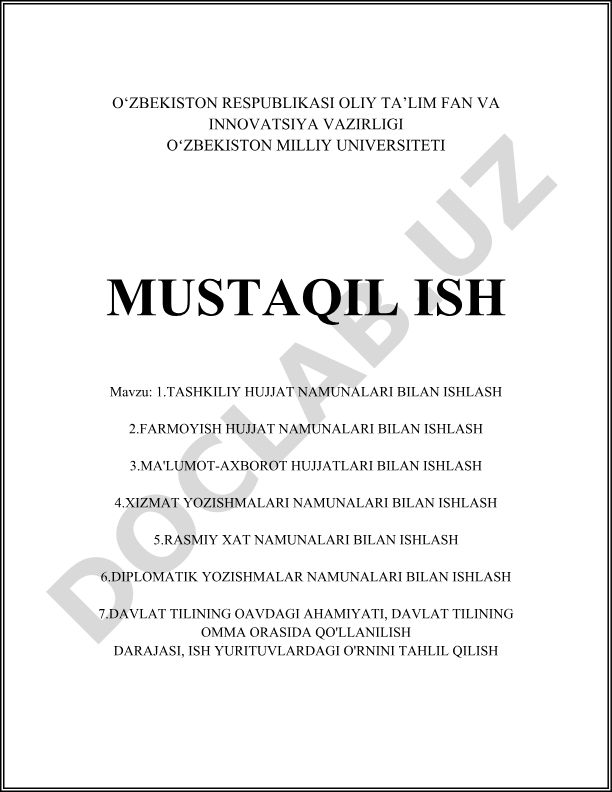 O‘ZBEKISTON RESPUBLIKASI OLIY TA’LIM FAN VA INNOVATSIYA VAZIRLIGI
O‘ZBEKISTON MILLIY UNIVERSITETI

MUSTAQIL ISH

Mavzu: 1.TASHKILIY HUJJAT NAMUNALARI BILAN ISHLASH

2.FARMOYISH HUJJAT NAMUNALARI BILAN ISHLASH

3.MA'LUMOT-AXBOROT HUJJATLARI BILAN ISHLASH

4.XIZMAT YOZISHMALARI NAMUNALARI BILAN ISHLASH

5.RASMIY XAT NAMUNALARI BILAN ISHLASH

6.DIPLOMATIK YOZISHMALAR NAMUNALARI BILAN ISHLASH

7.DAVLAT TILINING OAVDAGI AHAMIYATI, DAVLAT TILINING OMMA ORASIDA QO'LLANILISH DARAJASI, ISH YURITUVLARDAGI O'RNINI TAHLIL QILISH

DOCLAB.UZ